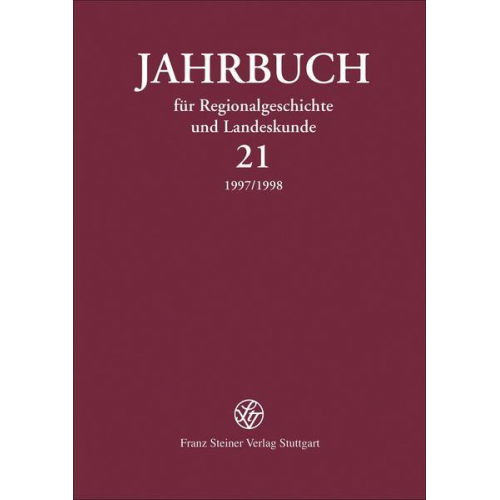 JAHRBUCH
für Regionalgeschichte und Landeskunde
21
1997/1998

Franz Steiner Verlag Stuttgart